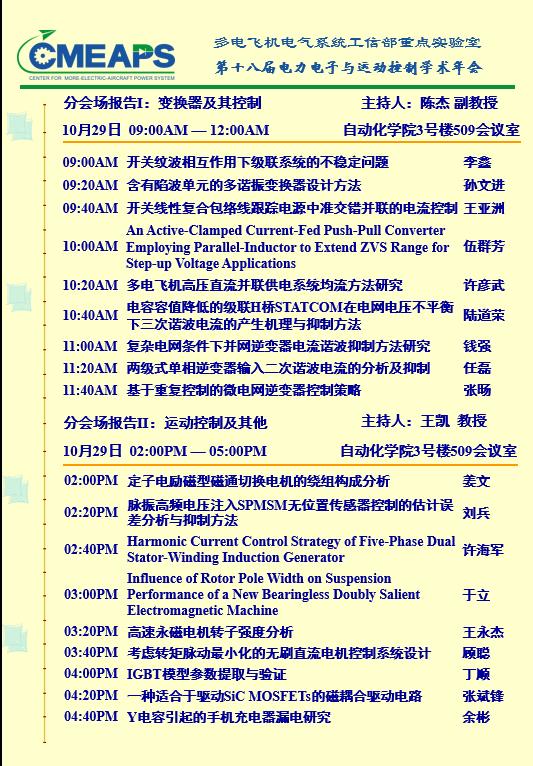 CMEAPS
CENTER FOR MORE-ELECTRIC-AIRCRAFT POWER SYSTEM

多电飞机电气系统工信部重点实验室
第十八届电力电子与运动控制学术年会

分会场报告I：变换器及其控制 主持人：陈杰 副教授
10月29日 09:00AM — 12:00AM 自动化学院3号楼509会议室

| | | |
|---|---|---|
| 09:00AM | 开关纹波相互作用下级联系统的不稳定问题 | 李鑫 |
| 09:20AM | 含有陷波单元的多谐振变换器设计方法 | 孙文进 |
| 09:40AM | 开关线性复合包络线跟踪电源中准交错并联的电流控制 | 王亚洲 |
| 10:00AM | An Active-Clamped Current-Fed Push-Pull Converter Employing Parallel-Inductor to Extend ZVS Range for Step-up Voltage Applications | 伍群芳 |
| 10:20AM | 多电飞机高压直流并联供电系统均流方法研究 | 许彦武 |
| 10:40AM | 电容容值降低的级联H桥STATCOM在电网电压不平衡下三次谐波电流的产生机理与抑制方法 | 陆道荣 |
| 11:00AM | 复杂电网条件下并网逆变器电流谐波抑制方法研究 | 钱强 |
| 11:20AM | 两级式单相逆变器输入二次谐波电流的分析及抑制 | 任磊 |
| 11:40AM | 基于重复控制的微电网逆变器控制策略 | 张旸 |

分会场报告II：运动控制及其他 主持人：王凯 教授
10月29日 02:00PM — 05:00PM 自动化学院3号楼509会议室

| | | |
|---|---|---|
| 02:00PM | 定子电励磁型磁通切换电机的绕组构成分析 | 姜文 |
| 02:20PM | 脉振高频电压注入SPMSM无位置传感器控制的估计误差分析与抑制方法 | 刘兵 |
| 02:40PM | Harmonic Current Control Strategy of Five-Phase Dual Stator-Winding Induction Generator | 许海军 |
| 03:00PM | Influence of Rotor Pole Width on Suspension Performance of a New Bearingless Doubly Salient Electromagnetic Machine | 于立 |
| 03:20PM | 高速永磁电机转子强度分析 | 王永杰 |
| 03:40PM | 考虑转矩脉动最小化的无刷直流电机控制系统设计 | 顾聪 |
| 04:00PM | IGBT模型参数提取与验证 | 丁顺 |
| 04:20PM | 一种适合于驱动SiC MOSFETs的磁耦合驱动电路 | 张斌锋 |
| 04:40PM | Y电容引起的手机充电器漏电研究 | 余彬 |